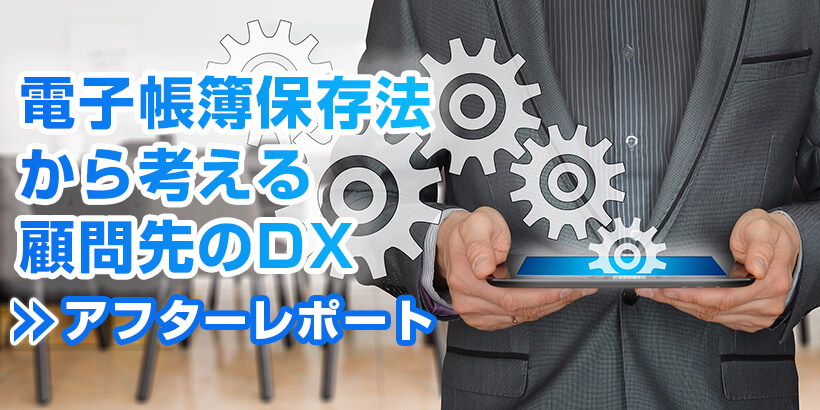 電子帳簿保存法
から考える
顧問先のＤＸ
≫アフターレポート